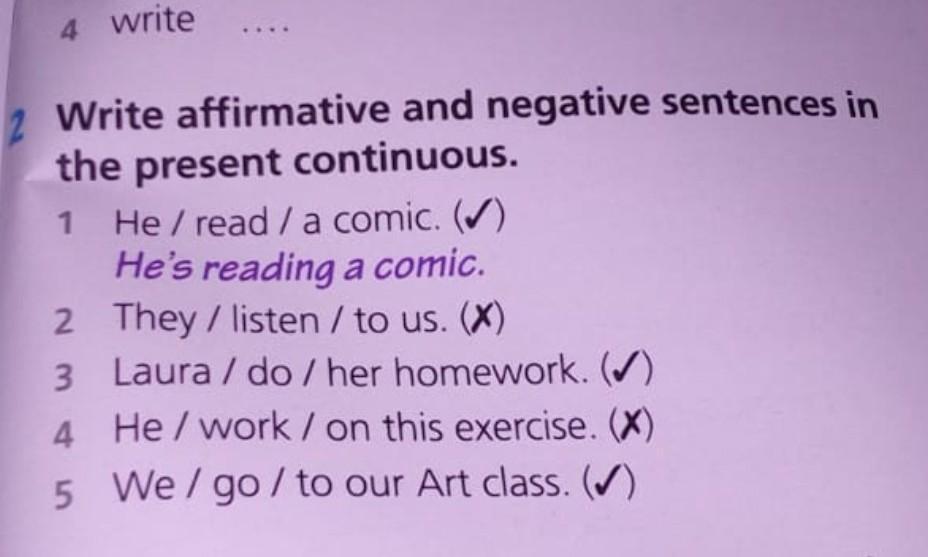 4 write ....

2 Write affirmative and negative sentences in the present continuous.

1 He / read / a comic. (✓)
He's reading a comic.
2 They / listen / to us. (✗)
3 Laura / do / her homework. (✓)
4 He / work / on this exercise. (✗)
5 We / go / to our Art class. (✓)